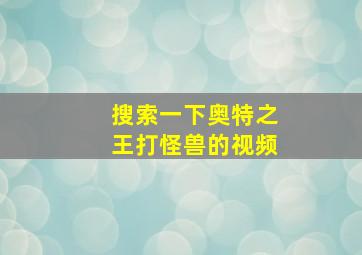 搜索一下奥特之王打怪兽的视频